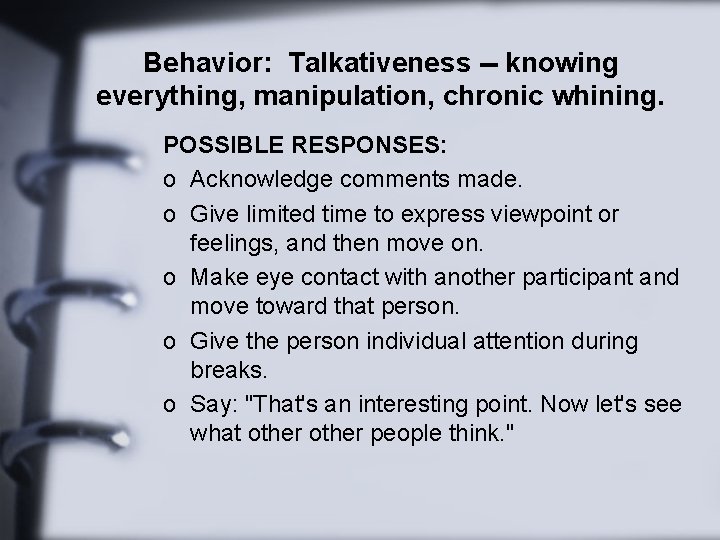 Behavior: Talkativeness – knowing everything, manipulation, chronic whining.

POSSIBLE RESPONSES:

o Acknowledge comments made.

o Give limited time to express viewpoint or feelings, and then move on.

o Make eye contact with another participant and move toward that person.

o Give the person individual attention during breaks.

o Say: "That's an interesting point. Now let's see what other other people think."